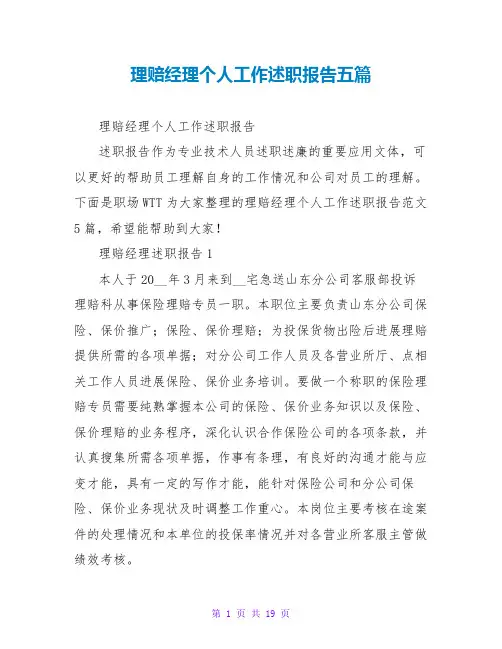 理赔经理个人工作述职报告五篇

理赔经理个人工作述职报告

述职报告作为专业技术人员述职述廉的重要应用文体，可以更好的帮助员工理解自身的工作情况和公司对员工的理解。下面是职场WTT为大家整理的理赔经理个人工作述职报告范文5篇，希望能帮助到大家！

理赔经理述职报告1

本人于20__年3月来到__宅急送山东分公司客服部投诉理赔科从事保险理赔专员一职。本职位主要负责山东分公司保险、保价推广；保险、保价理赔；为投保货物出险后进展理赔提供所需的各项单据；对分公司工作人员及各营业所厅、点相关工作人员进展保险、保价业务培训。要做一个称职的保险理赔专员需要纯熟掌握本公司的保险、保价业务知识以及保险、保价理赔的业务程序，深化认识合作保险公司的各项条款，并认真搜集所需各项单据，作事有条理，有良好的沟通才能与应变才能，具有一定的写作才能，能针对保险公司和分公司保险、保价业务现状及时调整工作重心。本岗位主要考核在途案件的处理情况和本单位的投保率情况并对各营业所客服主管做绩效考核。

第 1 页 共 19 页